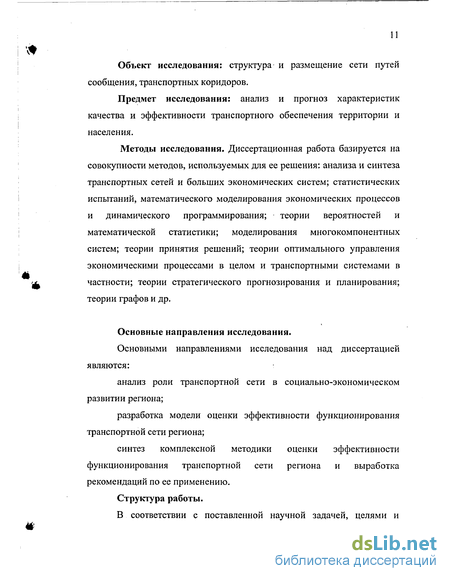 11

Объект исследования: структура и размещение сети путей сообщения, транспортных коридоров.

Предмет исследования: анализ и прогноз характеристик качества и эффективности транспортного обеспечения территории и населения.

Методы исследования. Диссертационная работа базируется на совокупности методов, используемых для ее решения: анализа и синтеза транспортных сетей и больших экономических систем; статистических испытаний, математического моделирования экономических процессов и динамического программирования; теории вероятностей и математической статистики; моделирования многокомпонентных систем; теории принятия решений; теории оптимального управления экономическими процессами в целом и транспортными системами в частности; теории стратегического прогнозирования и планирования; теории графов и др.

Основные направления исследования.

Основными направлениями исследования над диссертацией являются:

анализ роли транспортной сети в социально-экономическом развитии региона;

разработка модели оценки эффективности функционирования транспортной сети региона;

синтез комплексной методики оценки эффективности функционирования транспортной сети региона и выработка рекомендаций по ее применению.

Структура работы.

В соответствии с поставленной научной задачей, целями и

dsLib.net
библиотека диссертаций